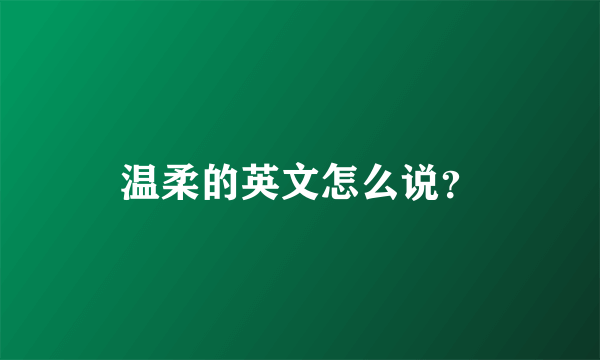 温柔的英文怎么说?